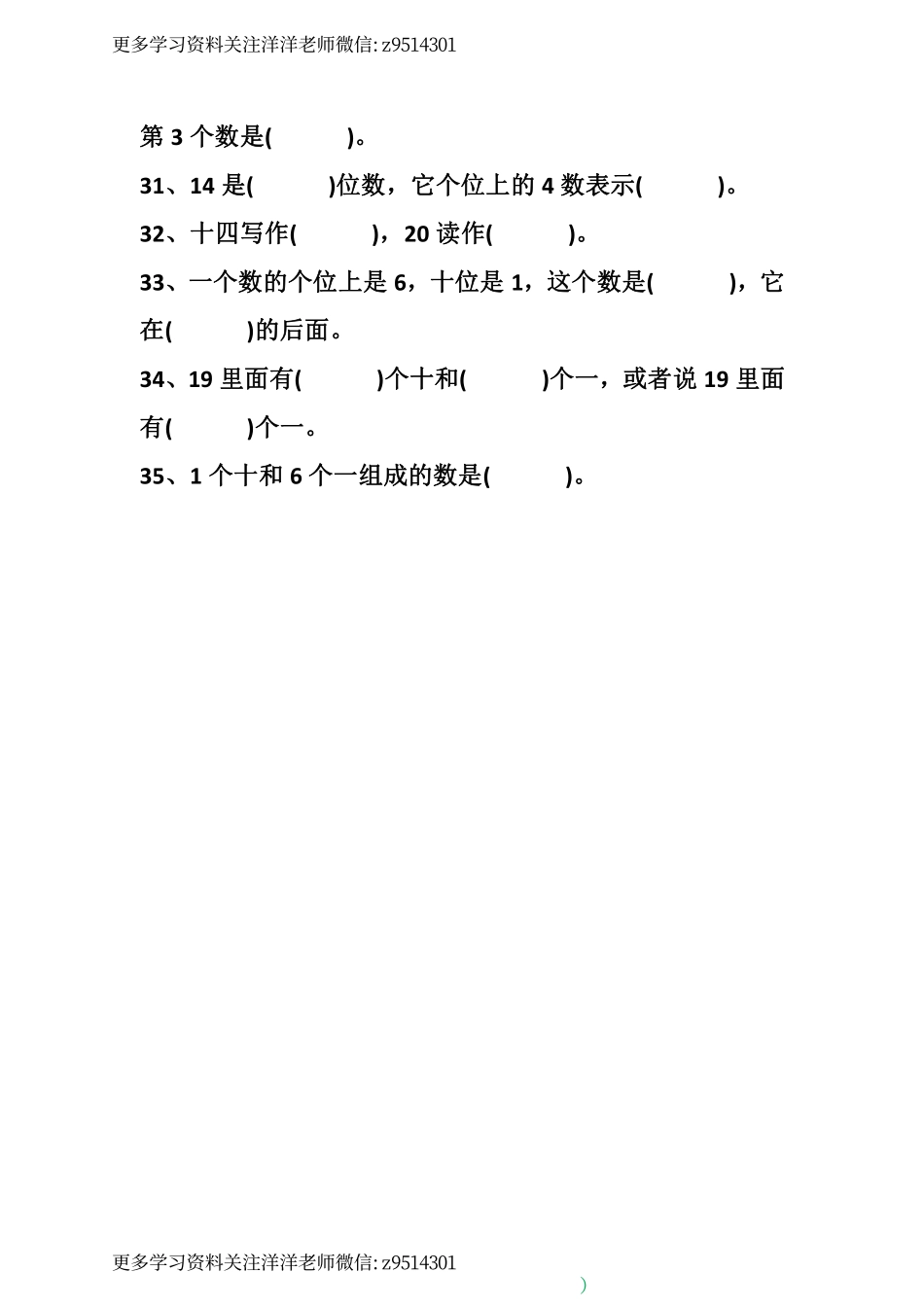 更多学习资料关注洋洋老师微信: z9514301

第 3 个数是(　　　)。

31、14 是(　　　)位数，它个位上的 4 数表示(　　　)。

32、十四写作(　　　)，20 读作(　　　)。

33、一个数的个位上是 6，十位是 1，这个数是(　　　)，它在(　　　)的后面。

34、19 里面有(　　　)个十和(　　　)个一，或者说 19 里面有(　　　)个一。

35、1 个十和 6 个一组成的数是(　　　)。

更多学习资料关注洋洋老师微信: z9514301

)